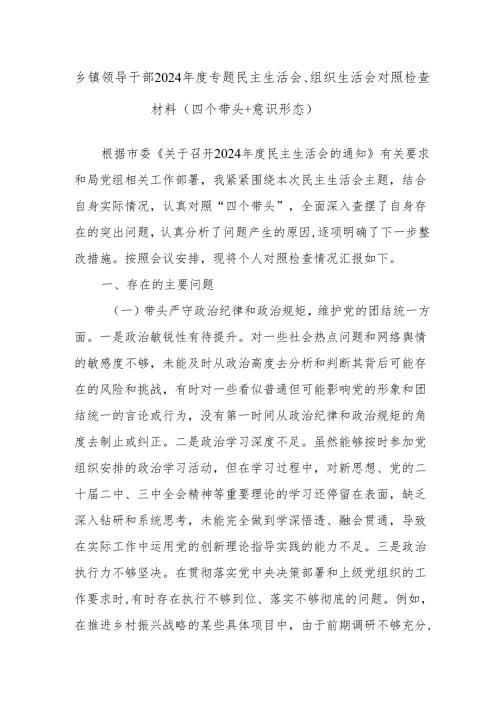 乡镇领导干部2024年度专题民主生活会、组织生活会对照检查材料（四个带头+意识形态）

根据市委《关于召开2024年度民主生活会的通知》有关要求和局党组相关工作部署，我紧紧围绕本次民主生活会主题，结合自身实际情况，认真对照“四个带头”，全面深入查摆了自身存在的突出问题，认真分析了问题产生的原因，逐项明确了下一步整改措施。按照会议安排，现将个人对照检查情况汇报如下。

一、存在的主要问题

（一）带头严守政治纪律和政治规矩，维护党的团结统一方面。一是政治敏锐性有待提升。对一些社会热点问题和网络舆情的敏感度不够，未能及时从政治高度去分析和判断其背后可能存在的风险和挑战，有时对一些看似普通但可能影响党的形象和团结统一的言论或行为，没有第一时间从政治纪律和政治规矩的角度去制止或纠正。二是政治学习深度不足。虽然能够按时参加党组织安排的政治学习活动，但在学习过程中，对新思想、党的二十届二中、三中全会精神等重要理论的学习还停留在表面，缺乏深入钻研和系统思考，未能完全做到学深悟透、融会贯通，导致在实际工作中运用党的创新理论指导实践的能力不足。三是政治执行力不够坚决。在贯彻落实党中央决策部署和上级党组织的工作要求时，有时存在执行不够到位、落实不够彻底的问题。例如，在推进乡村振兴战略的某些具体项目中，由于前期调研不够充分，